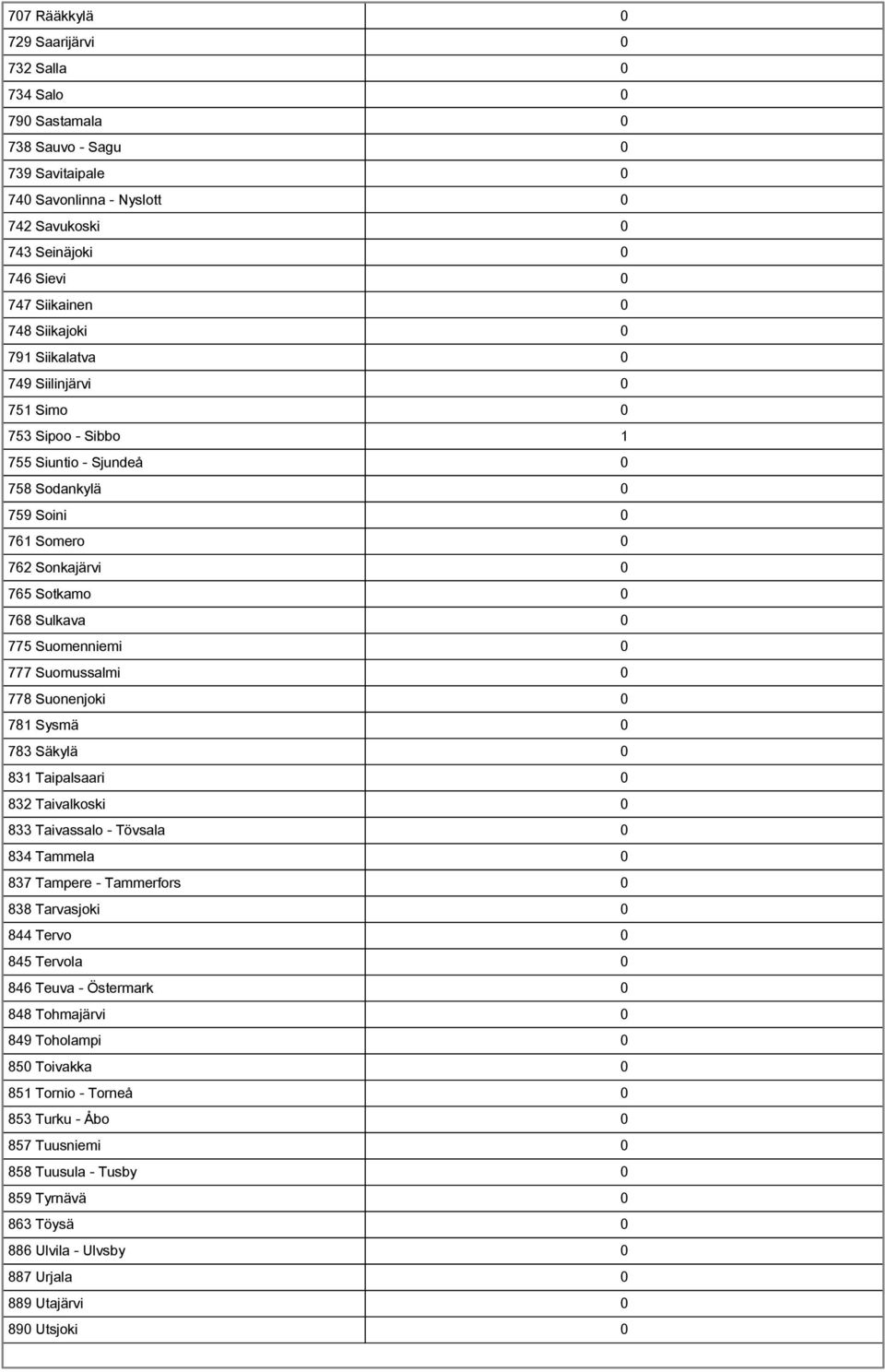 | | |
|---|---|
| 707 Rääkkylä | 0 |
| 729 Saarijärvi | 0 |
| 732 Salla | 0 |
| 734 Salo | 0 |
| 790 Sastamala | 0 |
| 738 Sauvo - Sagu | 0 |
| 739 Savitaipale | 0 |
| 740 Savonlinna - Nyslott | 0 |
| 742 Savukoski | 0 |
| 743 Seinäjoki | 0 |
| 746 Sievi | 0 |
| 747 Siikainen | 0 |
| 748 Siikajoki | 0 |
| 791 Siikalatva | 0 |
| 749 Siilinjärvi | 0 |
| 751 Simo | 0 |
| 753 Sipoo - Sibbo | 1 |
| 755 Siuntio - Sjundeå | 0 |
| 758 Sodankylä | 0 |
| 759 Soini | 0 |
| 761 Somero | 0 |
| 762 Sonkajärvi | 0 |
| 765 Sotkamo | 0 |
| 768 Sulkava | 0 |
| 775 Suomenniemi | 0 |
| 777 Suomussalmi | 0 |
| 778 Suonenjoki | 0 |
| 781 Sysmä | 0 |
| 783 Säkylä | 0 |
| 831 Taipalsaari | 0 |
| 832 Taivalkoski | 0 |
| 833 Taivassalo - Tövsala | 0 |
| 834 Tammela | 0 |
| 837 Tampere - Tammerfors | 0 |
| 838 Tarvasjoki | 0 |
| 844 Tervo | 0 |
| 845 Tervola | 0 |
| 846 Teuva - Östermark | 0 |
| 848 Tohmajärvi | 0 |
| 849 Toholampi | 0 |
| 850 Toivakka | 0 |
| 851 Tornio - Torneå | 0 |
| 853 Turku - Åbo | 0 |
| 857 Tuusniemi | 0 |
| 858 Tuusula - Tusby | 0 |
| 859 Tyrnävä | 0 |
| 863 Töysä | 0 |
| 886 Ulvila - Ulvsby | 0 |
| 887 Urjala | 0 |
| 889 Utajärvi | 0 |
| 890 Utsjoki | 0 |